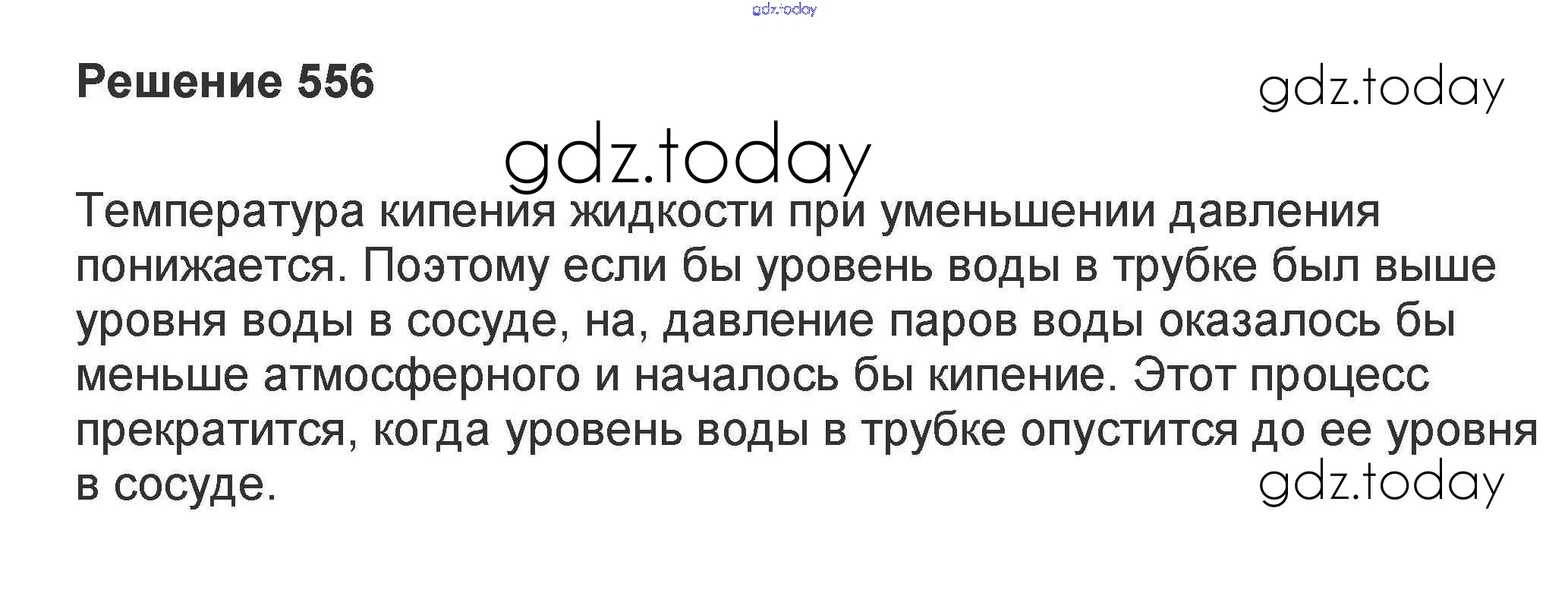 Решение 556

Температура кипения жидкости при уменьшении давления понижается. Поэтому если бы уровень воды в трубке был выше уровня воды в сосуде, на, давление паров воды оказалось бы меньше атмосферного и началось бы кипение. Этот процесс прекратится, когда уровень воды в трубке опустится до ее уровня в сосуде.

gdz.today